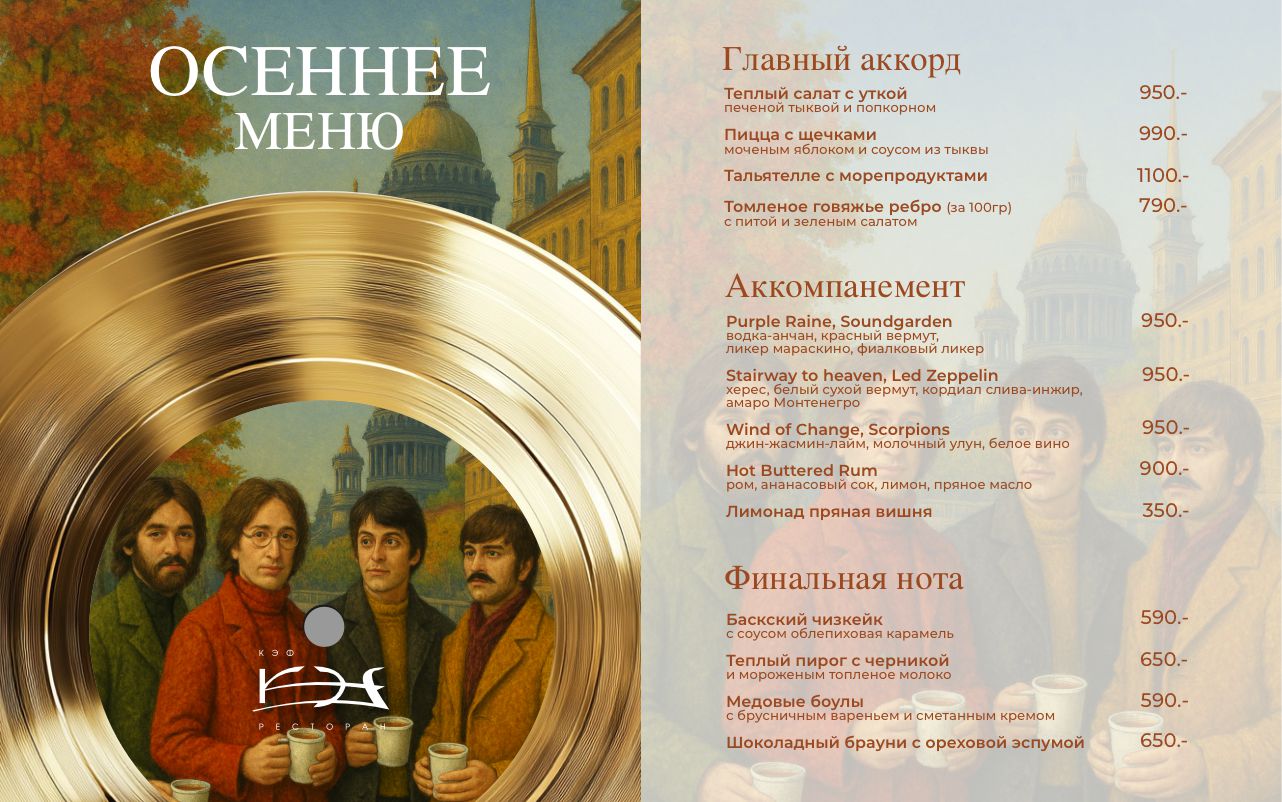 ОСЕННЕЕ
МЕНЮ

КЭФ
КЭФ
РЕСТОРАН

Главный аккорд

Теплый салат с уткой 950.-
печеной тыквой и попкорном

Пицца с щечками 990.-
моченым яблоком и соусом из тыквы

Тальятелле с морепродуктами 1100.-

Томленое говяжье ребро (за 100гр) 790.-
с питой и зеленым салатом

Аккомпанемент

Purple Raine, Soundgarden 950.-
водка-анчан, красный вермут, ликер мараскино, фиалковый ликер

Stairway to heaven, Led Zeppelin 950.-
херес, белый сухой вермут, кордиал слива-инжир, амаро Монтенегро

Wind of Change, Scorpions 950.-
джин-жасмин-лайм, молочный улун, белое вино

Hot Buttered Rum 900.-
ром, ананасовый сок, лимон, пряное масло

Лимонад пряная вишня 350.-

Финальная нота

Баскский чизкейк 590.-
с соусом облепиховая карамель

Теплый пирог с черникой 650.-
и мороженым топленое молоко

Медовые боулы 590.-
с брусничным вареньем и сметанным кремом

Шоколадный брауни с ореховой эспумой 650.-